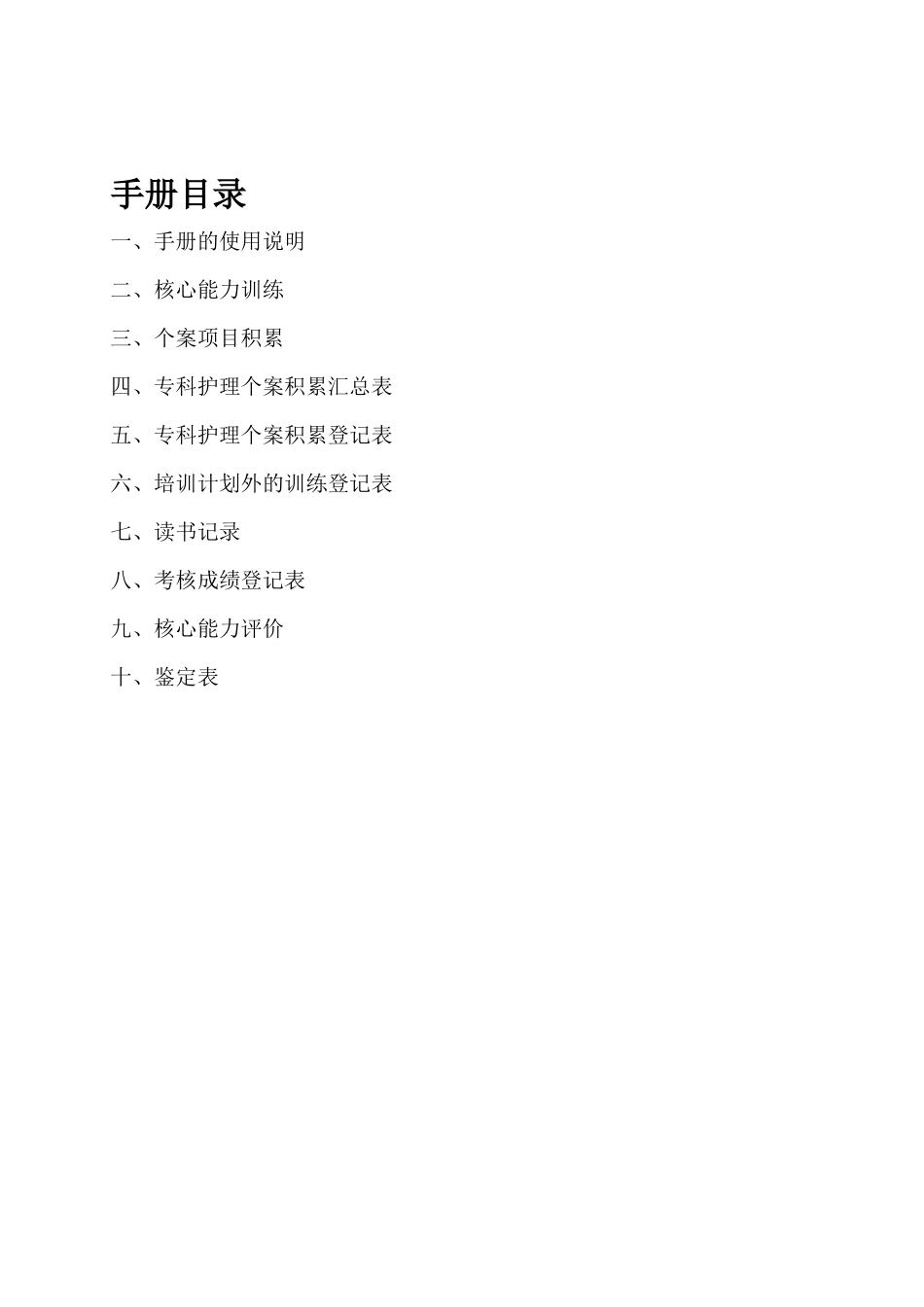 手册目录

一、手册的使用说明

二、核心能力训练

三、个案项目积累

四、专科护理个案积累汇总表

五、专科护理个案积累登记表

六、培训计划外的训练登记表

七、读书记录

八、考核成绩登记表

九、核心能力评价

十、鉴定表